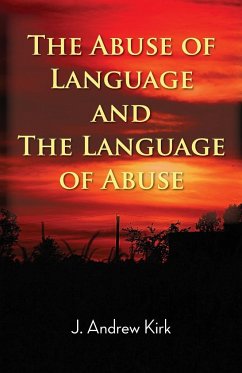 THE ABUSE OF LANGUAGE AND THE LANGUAGE OF ABUSE

J. Andrew Kirk